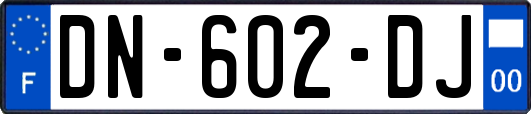 F

DN-602-DJ

00